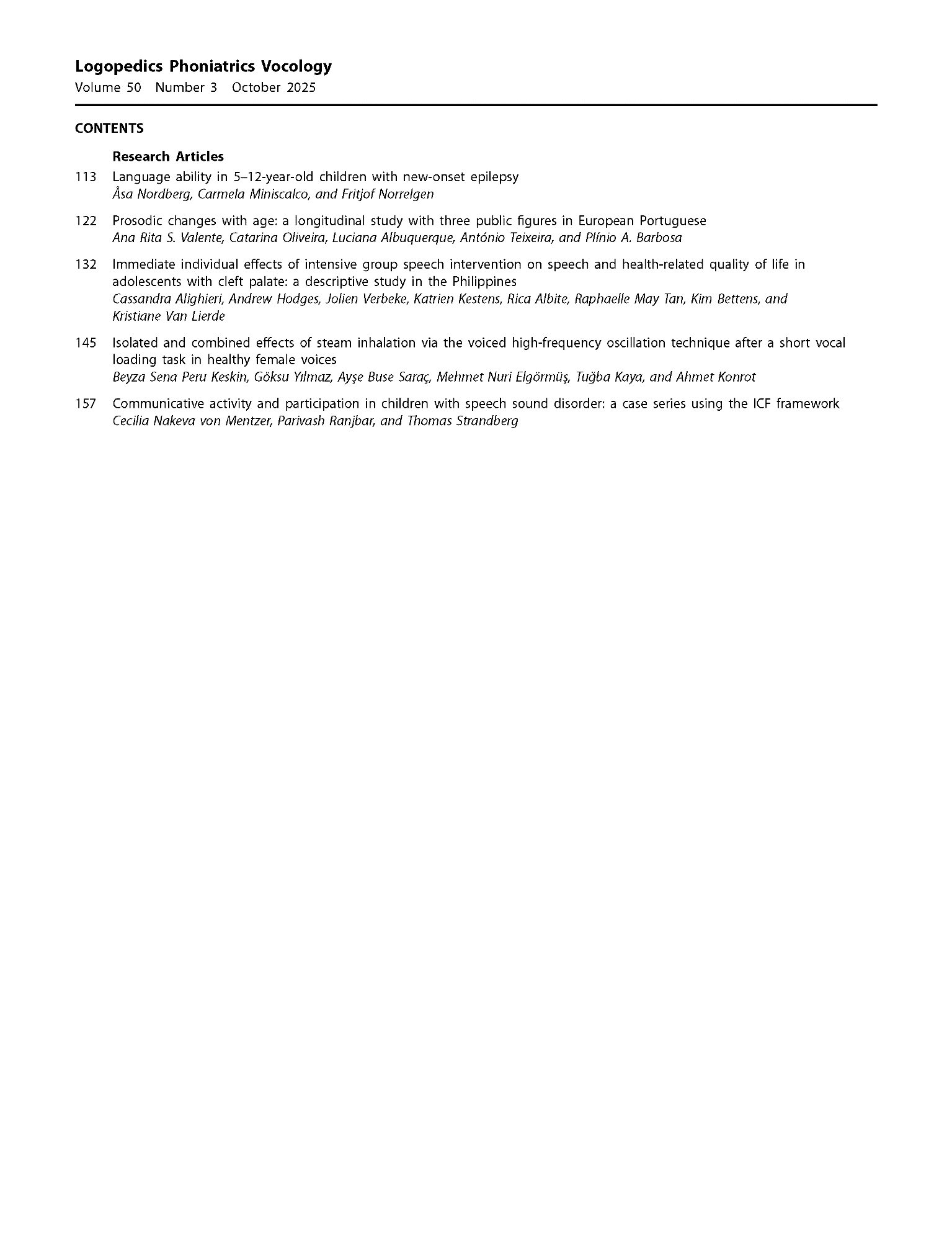 Logopedics Phoniatrics Vocology
Volume 50 Number 3 October 2025

CONTENTS

Research Articles

113 Language ability in 5–12-year-old children with new-onset epilepsy
Åsa Nordberg, Carmela Miniscalco, and Fritjof Norrelgen

122 Prosodic changes with age: a longitudinal study with three public figures in European Portuguese
Ana Rita S. Valente, Catarina Oliveira, Luciana Albuquerque, António Teixeira, and Plínio A. Barbosa

132 Immediate individual effects of intensive group speech intervention on speech and health-related quality of life in adolescents with cleft palate: a descriptive study in the Philippines
Cassandra Alighieri, Andrew Hodges, Jolien Verbeke, Katrien Kestens, Rica Albite, Raphaelle May Tan, Kim Bettens, and Kristiane Van Lierde

145 Isolated and combined effects of steam inhalation via the voiced high-frequency oscillation technique after a short vocal loading task in healthy female voices
Beyza Sena Peru Keskin, Göksu Yılmaz, Ayşe Buse Saraç, Mehmet Nuri Elgörmüş, Tuğba Kaya, and Ahmet Konrot

157 Communicative activity and participation in children with speech sound disorder: a case series using the ICF framework
Cecilia Nakeva von Mentzer, Parivash Ranjbar, and Thomas Strandberg